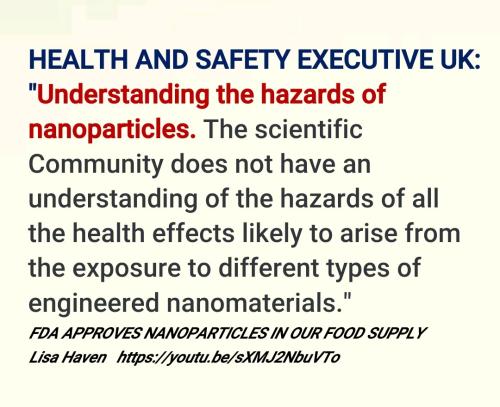 HEALTH AND SAFETY EXECUTIVE UK:

"Understanding the hazards of nanoparticles. The scientific Community does not have an understanding of the hazards of all the health effects likely to arise from the exposure to different types of engineered nanomaterials."

FDA APPROVES NANOPARTICLES IN OUR FOOD SUPPLY
Lisa Haven https://youtu.be/sXMJ2NbuVTo